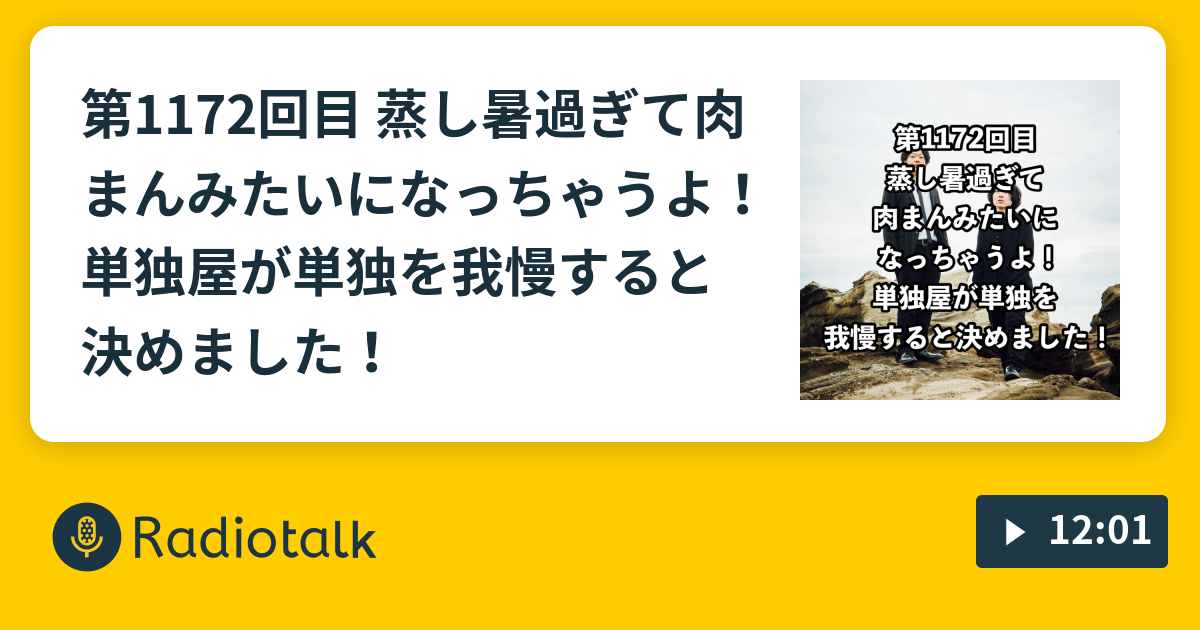 第1172回目 蒸し暑過ぎて肉まんみたいになっちゃうよ！単独屋が単独を我慢すると決めました！

第1172回目
蒸し暑過ぎて
肉まんみたいに
なっちゃうよ！
単独屋が単独を
我慢すると決めました！

Radiotalk

12:01